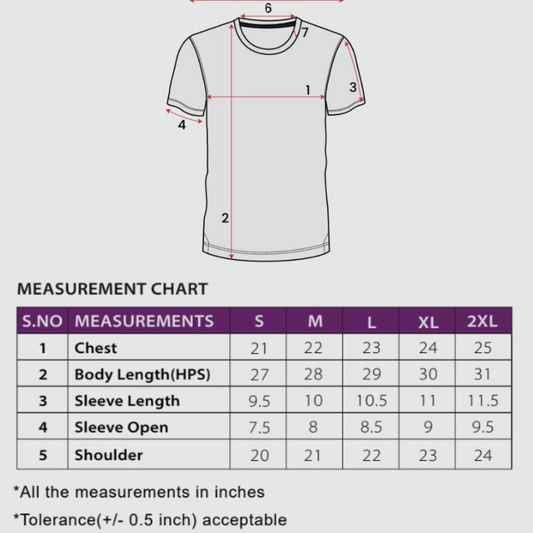 6
7
1
3
4
2

MEASUREMENT CHART

| S.NO | MEASUREMENTS | S | M | L | XL | 2XL |
|---|---|---|---|---|---|---|
| 1 | Chest | 21 | 22 | 23 | 24 | 25 |
| 2 | Body Length(HPS) | 27 | 28 | 29 | 30 | 31 |
| 3 | Sleeve Length | 9.5 | 10 | 10.5 | 11 | 11.5 |
| 4 | Sleeve Open | 7.5 | 8 | 8.5 | 9 | 9.5 |
| 5 | Shoulder | 20 | 21 | 22 | 23 | 24 |

*All the measurements in inches

*Tolerance(+/- 0.5 inch) acceptable